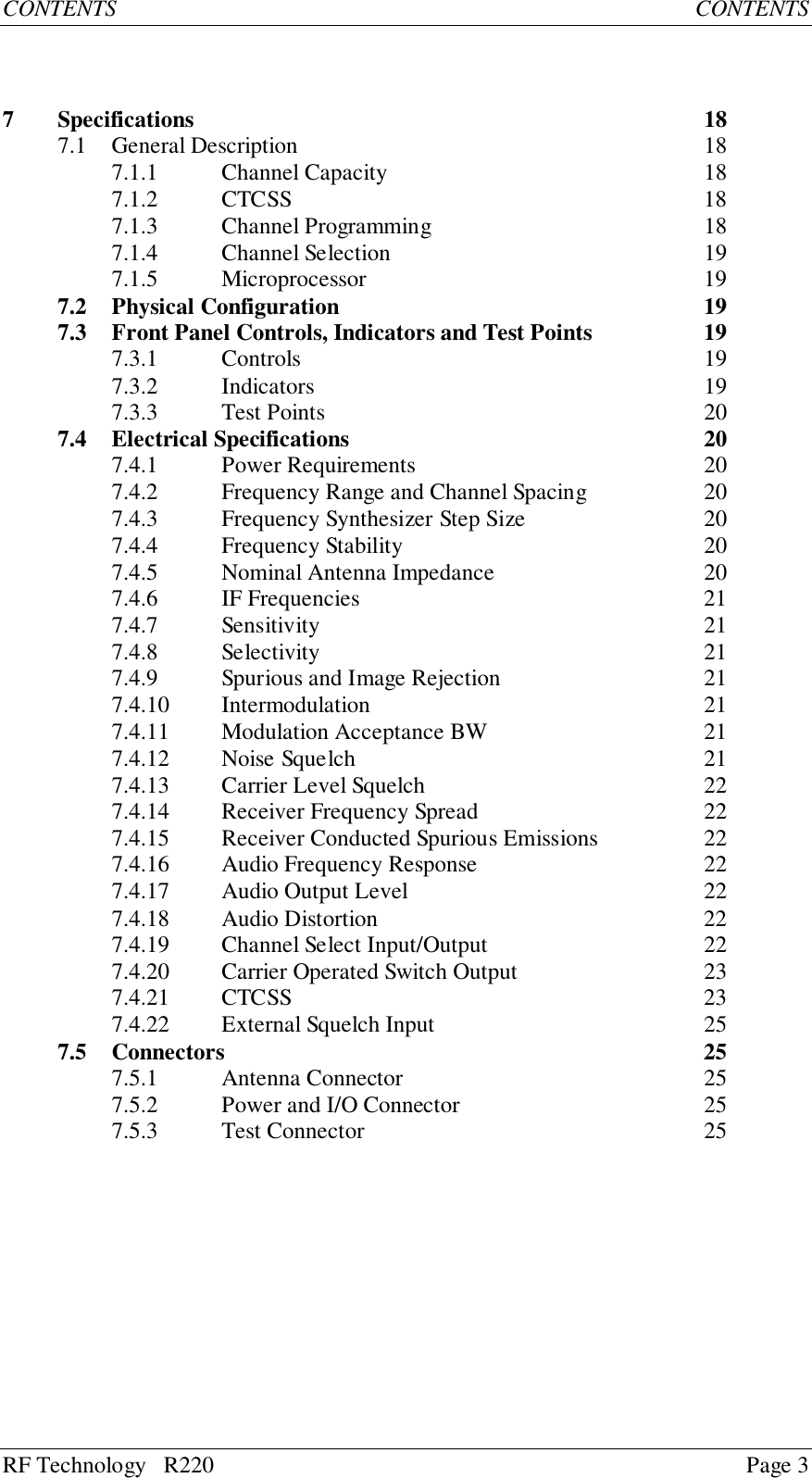 CONTENTS CONTENTS

7 Specifications 18
7.1 General Description 18
7.1.1 Channel Capacity 18
7.1.2 CTCSS 18
7.1.3 Channel Programming 18
7.1.4 Channel Selection 19
7.1.5 Microprocessor 19
7.2 Physical Configuration 19
7.3 Front Panel Controls, Indicators and Test Points 19
7.3.1 Controls 19
7.3.2 Indicators 19
7.3.3 Test Points 20
7.4 Electrical Specifications 20
7.4.1 Power Requirements 20
7.4.2 Frequency Range and Channel Spacing 20
7.4.3 Frequency Synthesizer Step Size 20
7.4.4 Frequency Stability 20
7.4.5 Nominal Antenna Impedance 20
7.4.6 IF Frequencies 21
7.4.7 Sensitivity 21
7.4.8 Selectivity 21
7.4.9 Spurious and Image Rejection 21
7.4.10 Intermodulation 21
7.4.11 Modulation Acceptance BW 21
7.4.12 Noise Squelch 21
7.4.13 Carrier Level Squelch 22
7.4.14 Receiver Frequency Spread 22
7.4.15 Receiver Conducted Spurious Emissions 22
7.4.16 Audio Frequency Response 22
7.4.17 Audio Output Level 22
7.4.18 Audio Distortion 22
7.4.19 Channel Select Input/Output 22
7.4.20 Carrier Operated Switch Output 23
7.4.21 CTCSS 23
7.4.22 External Squelch Input 25
7.5 Connectors 25
7.5.1 Antenna Connector 25
7.5.2 Power and I/O Connector 25
7.5.3 Test Connector 25

RF Technology R220 Page 3